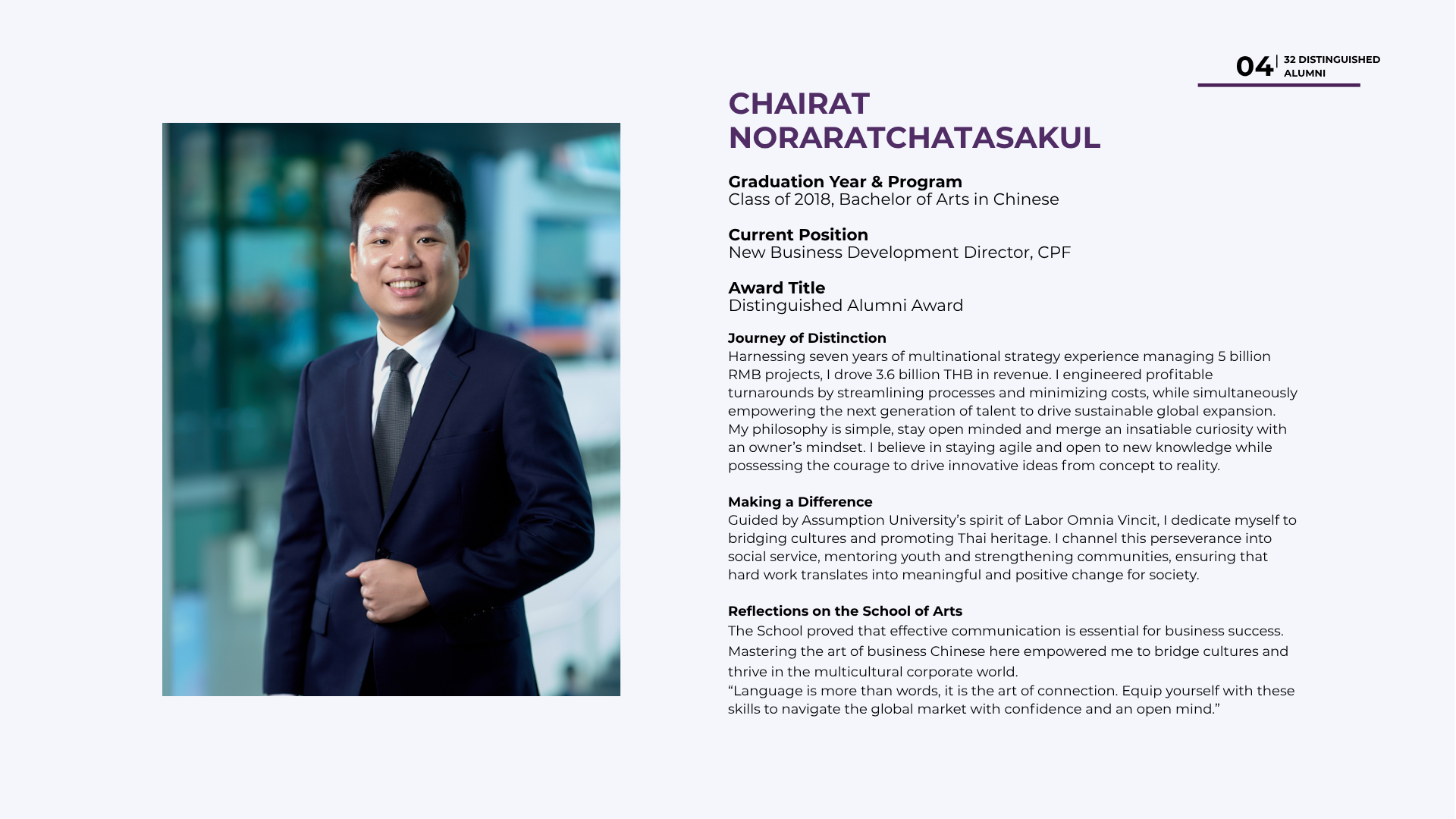 04 | 32 DISTINGUISHED ALUMNI

CHAIRAT NORARATCHATASAKUL

Graduation Year & Program
Class of 2018, Bachelor of Arts in Chinese

Current Position
New Business Development Director, CPF

Award Title
Distinguished Alumni Award

Journey of Distinction
Harnessing seven years of multinational strategy experience managing 5 billion RMB projects, I drove 3.6 billion THB in revenue. I engineered profitable turnarounds by streamlining processes and minimizing costs, while simultaneously empowering the next generation of talent to drive sustainable global expansion. My philosophy is simple, stay open minded and merge an insatiable curiosity with an owner's mindset. I believe in staying agile and open to new knowledge while possessing the courage to drive innovative ideas from concept to reality.

Making a Difference
Guided by Assumption University's spirit of Labor Omnia Vincit, I dedicate myself to bridging cultures and promoting Thai heritage. I channel this perseverance into social service, mentoring youth and strengthening communities, ensuring that hard work translates into meaningful and positive change for society.

Reflections on the School of Arts
The School proved that effective communication is essential for business success. Mastering the art of business Chinese here empowered me to bridge cultures and thrive in the multicultural corporate world.
"Language is more than words, it is the art of connection. Equip yourself with these skills to navigate the global market with confidence and an open mind."